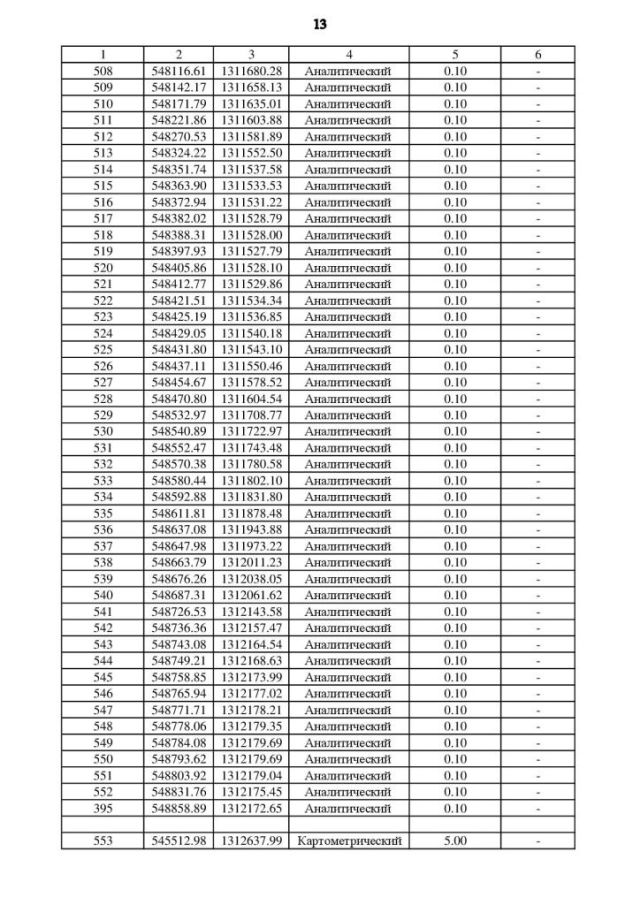 13

| 1 | 2 | 3 | 4 | 5 | 6 |
|---|---|---|---|---|---|
| 508 | 548116.61 | 1311680.28 | Аналитический | 0.10 | - |
| 509 | 548142.17 | 1311658.13 | Аналитический | 0.10 | - |
| 510 | 548171.79 | 1311635.01 | Аналитический | 0.10 | - |
| 511 | 548221.86 | 1311603.88 | Аналитический | 0.10 | - |
| 512 | 548270.53 | 1311581.89 | Аналитический | 0.10 | - |
| 513 | 548324.22 | 1311552.50 | Аналитический | 0.10 | - |
| 514 | 548351.74 | 1311537.58 | Аналитический | 0.10 | - |
| 515 | 548363.90 | 1311533.53 | Аналитический | 0.10 | - |
| 516 | 548372.94 | 1311531.22 | Аналитический | 0.10 | - |
| 517 | 548382.02 | 1311528.79 | Аналитический | 0.10 | - |
| 518 | 548388.31 | 1311528.00 | Аналитический | 0.10 | - |
| 519 | 548397.93 | 1311527.79 | Аналитический | 0.10 | - |
| 520 | 548405.86 | 1311528.10 | Аналитический | 0.10 | - |
| 521 | 548412.77 | 1311529.86 | Аналитический | 0.10 | - |
| 522 | 548421.51 | 1311534.34 | Аналитический | 0.10 | - |
| 523 | 548425.19 | 1311536.85 | Аналитический | 0.10 | - |
| 524 | 548429.05 | 1311540.18 | Аналитический | 0.10 | - |
| 525 | 548431.80 | 1311543.10 | Аналитический | 0.10 | - |
| 526 | 548437.11 | 1311550.46 | Аналитический | 0.10 | - |
| 527 | 548454.67 | 1311578.52 | Аналитический | 0.10 | - |
| 528 | 548470.80 | 1311604.54 | Аналитический | 0.10 | - |
| 529 | 548532.97 | 1311708.77 | Аналитический | 0.10 | - |
| 530 | 548540.89 | 1311722.97 | Аналитический | 0.10 | - |
| 531 | 548552.47 | 1311743.48 | Аналитический | 0.10 | - |
| 532 | 548570.38 | 1311780.58 | Аналитический | 0.10 | - |
| 533 | 548580.44 | 1311802.10 | Аналитический | 0.10 | - |
| 534 | 548592.88 | 1311831.80 | Аналитический | 0.10 | - |
| 535 | 548611.81 | 1311878.48 | Аналитический | 0.10 | - |
| 536 | 548637.08 | 1311943.88 | Аналитический | 0.10 | - |
| 537 | 548647.98 | 1311973.22 | Аналитический | 0.10 | - |
| 538 | 548663.79 | 1312011.23 | Аналитический | 0.10 | - |
| 539 | 548676.26 | 1312038.05 | Аналитический | 0.10 | - |
| 540 | 548687.31 | 1312061.62 | Аналитический | 0.10 | - |
| 541 | 548726.53 | 1312143.58 | Аналитический | 0.10 | - |
| 542 | 548736.36 | 1312157.47 | Аналитический | 0.10 | - |
| 543 | 548743.08 | 1312164.54 | Аналитический | 0.10 | - |
| 544 | 548749.21 | 1312168.63 | Аналитический | 0.10 | - |
| 545 | 548758.85 | 1312173.99 | Аналитический | 0.10 | - |
| 546 | 548765.94 | 1312177.02 | Аналитический | 0.10 | - |
| 547 | 548771.71 | 1312178.21 | Аналитический | 0.10 | - |
| 548 | 548778.06 | 1312179.35 | Аналитический | 0.10 | - |
| 549 | 548784.08 | 1312179.69 | Аналитический | 0.10 | - |
| 550 | 548793.62 | 1312179.69 | Аналитический | 0.10 | - |
| 551 | 548803.92 | 1312179.04 | Аналитический | 0.10 | - |
| 552 | 548831.76 | 1312175.45 | Аналитический | 0.10 | - |
| 395 | 548858.89 | 1312172.65 | Аналитический | 0.10 | - |
| | | | | | |
| 553 | 545512.98 | 1312637.99 | Картометрический | 5.00 | - |